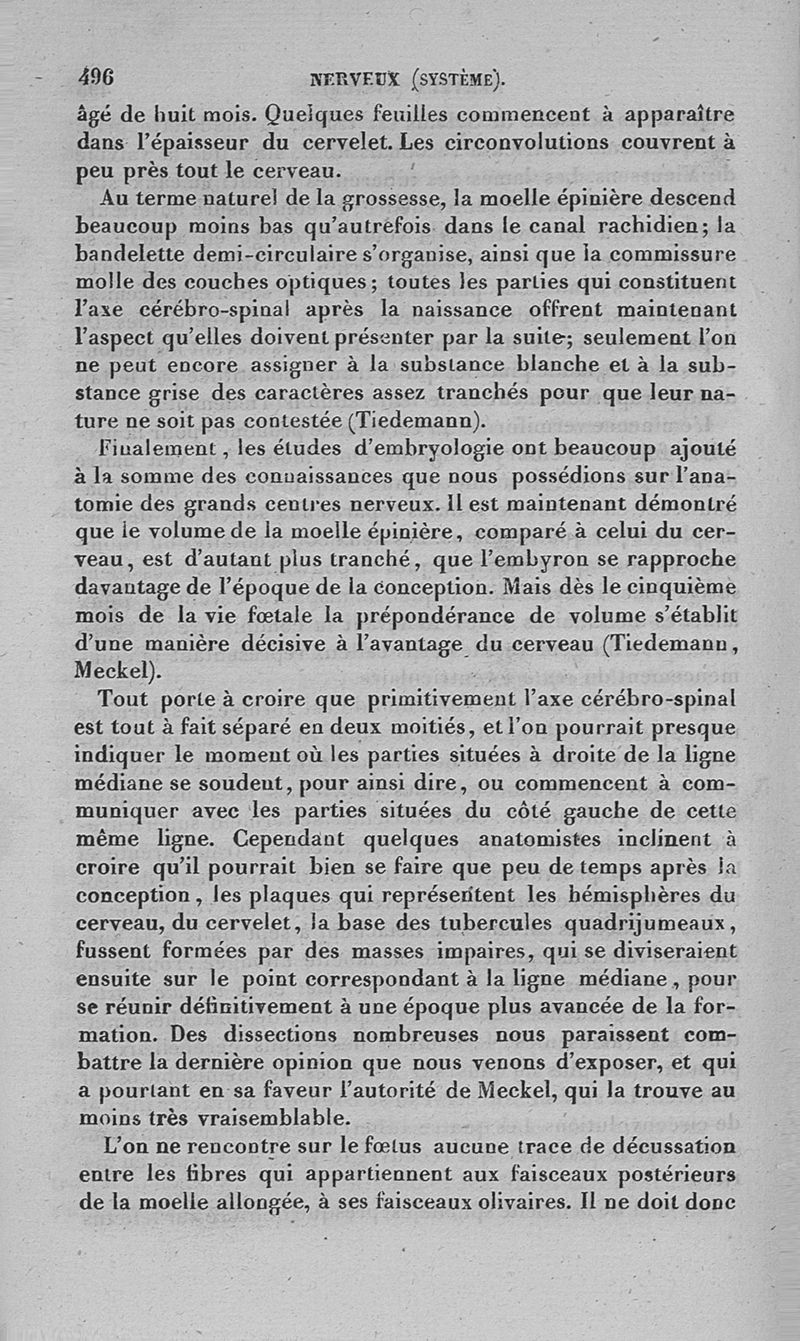 496 NERVEUX (SYSTÈME).

âgé de huit mois. Quelques feuilles commencent à apparaître dans l'épaisseur du cervelet. Les circonvolutions couvrent à peu près tout le cerveau.

Au terme naturel de la grossesse, la moelle épinière descend beaucoup moins bas qu'autrefois dans le canal rachidien; la bandelette demi-circulaire s'organise, ainsi que la commissure molle des couches optiques; toutes les parties qui constituent l'axe cérébro-spinal après la naissance offrent maintenant l'aspect qu'elles doivent présenter par la suite; seulement l'on ne peut encore assigner à la substance blanche et à la substance grise des caractères assez tranchés pour que leur nature ne soit pas contestée (Tiedemann).

Finalement, les études d'embryologie ont beaucoup ajouté à la somme des connaissances que nous possédions sur l'anatomie des grands centres nerveux. Il est maintenant démontré que le volume de la moelle épinière, comparé à celui du cerveau, est d'autant plus tranché, que l'embyron se rapproche davantage de l'époque de la conception. Mais dès le cinquième mois de la vie fœtale la prépondérance de volume s'établit d'une manière décisive à l'avantage du cerveau (Tiedemann, Meckel).

Tout porte à croire que primitivement l'axe cérébro-spinal est tout à fait séparé en deux moitiés, et l'on pourrait presque indiquer le moment où les parties situées à droite de la ligne médiane se soudent, pour ainsi dire, ou commencent à communiquer avec les parties situées du côté gauche de cette même ligne. Cependant quelques anatomistes inclinent à croire qu'il pourrait bien se faire que peu de temps après la conception, les plaques qui représentent les hémisphères du cerveau, du cervelet, la base des tubercules quadrijumeaux, fussent formées par des masses impaires, qui se diviseraient ensuite sur le point correspondant à la ligne médiane, pour se réunir définitivement à une époque plus avancée de la formation. Des dissections nombreuses nous paraissent combattre la dernière opinion que nous venons d'exposer, et qui a pourtant en sa faveur l'autorité de Meckel, qui la trouve au moins très vraisemblable.

L'on ne rencontre sur le fœtus aucune trace de décussation entre les fibres qui appartiennent aux faisceaux postérieurs de la moelle allongée, à ses faisceaux olivaires. Il ne doit donc